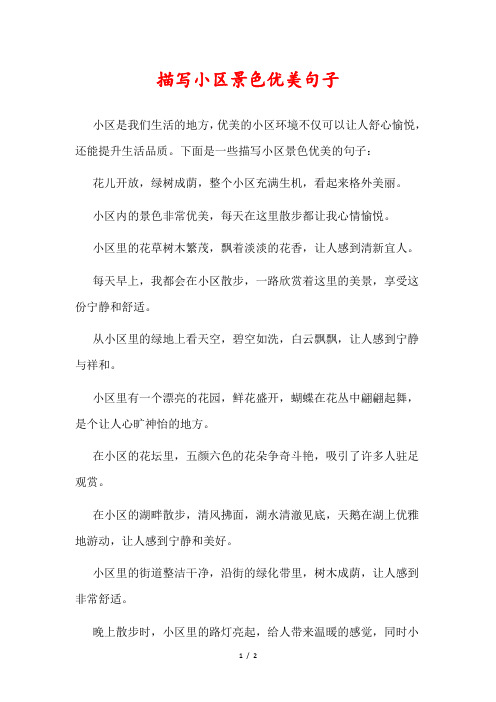 描写小区景色优美句子

小区是我们生活的地方，优美的小区环境不仅可以让人舒心愉悦，还能提升生活品质。下面是一些描写小区景色优美的句子：

花儿开放，绿树成荫，整个小区充满生机，看起来格外美丽。

小区内的景色非常优美，每天在这里散步都让我心情愉悦。

小区里的花草树木繁茂，飘着淡淡的花香，让人感到清新宜人。

每天早上，我都会在小区散步，一路欣赏着这里的美景，享受这份宁静和舒适。

从小区里的绿地上看天空，碧空如洗，白云飘飘，让人感到宁静与祥和。

小区里有一个漂亮的花园，鲜花盛开，蝴蝶在花丛中翩翩起舞，是个让人心旷神怡的地方。

在小区的花坛里，五颜六色的花朵争奇斗艳，吸引了许多人驻足观赏。

在小区的湖畔散步，清风拂面，湖水清澈见底，天鹅在湖上优雅地游动，让人感到宁静和美好。

小区里的街道整洁干净，沿街的绿化带里，树木成荫，让人感到非常舒适。

晚上散步时，小区里的路灯亮起，给人带来温暖的感觉，同时小

1 / 2